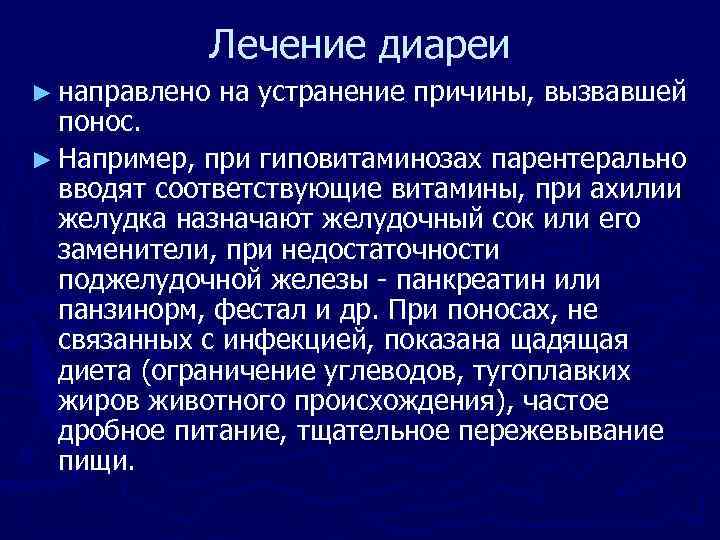 Лечение диареи

► направлено на устранение причины, вызвавшей понос.

► Например, при гиповитаминозах парентерально вводят соответствующие витамины, при ахилии желудка назначают желудочный сок или его заменители, при недостаточности поджелудочной железы - панкреатин или панзинорм, фестал и др. При поносах, не связанных с инфекцией, показана щадящая диета (ограничение углеводов, тугоплавких жиров животного происхождения), частое дробное питание, тщательное пережевывание пищи.